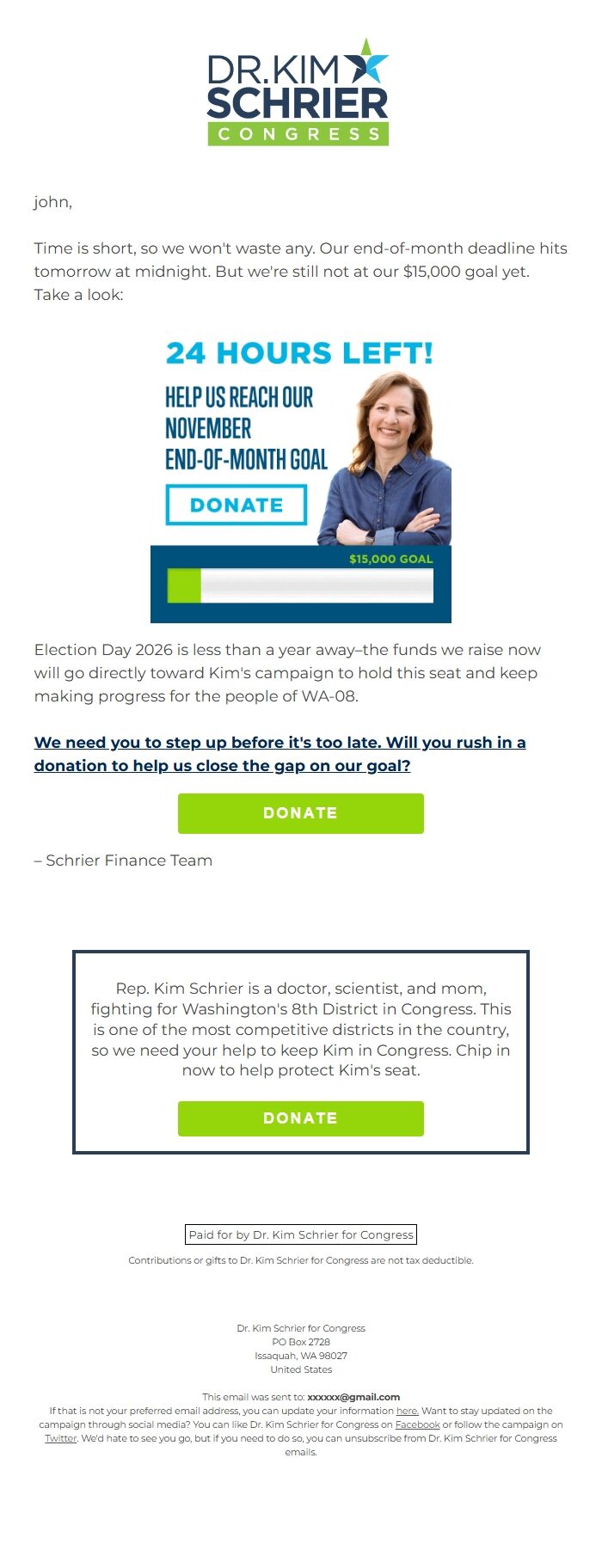 DR. KIM SCHRIER CONGRESS

john,

Time is short, so we won't waste any. Our end-of-month deadline hits tomorrow at midnight. But we're still not at our $15,000 goal yet. Take a look:

24 HOURS LEFT!

HELP US REACH OUR NOVEMBER END-OF-MONTH GOAL

DONATE

$15,000 GOAL

Election Day 2026 is less than a year away–the funds we raise now will go directly toward Kim's campaign to hold this seat and keep making progress for the people of WA-08.

We need you to step up before it's too late. Will you rush in a donation to help us close the gap on our goal?

DONATE

– Schrier Finance Team

Rep. Kim Schrier is a doctor, scientist, and mom, fighting for Washington's 8th District in Congress. This is one of the most competitive districts in the country, so we need your help to keep Kim in Congress. Chip in now to help protect Kim's seat.

DONATE

Paid for by Dr. Kim Schrier for Congress

Contributions or gifts to Dr. Kim Schrier for Congress are not tax deductible.

Dr. Kim Schrier for Congress
PO Box 2728
Issaquah, WA 98027
United States

This email was sent to: xxxxxx@gmail.com
If that is not your preferred email address, you can update your information here. Want to stay updated on the campaign through social media? You can like Dr. Kim Schrier for Congress on Facebook or follow the campaign on Twitter. We'd hate to see you go, but if you need to do so, you can unsubscribe from Dr. Kim Schrier for Congress emails.